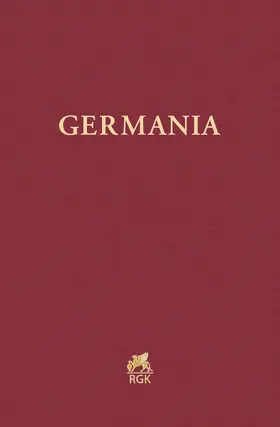 GERMANIA

RGK